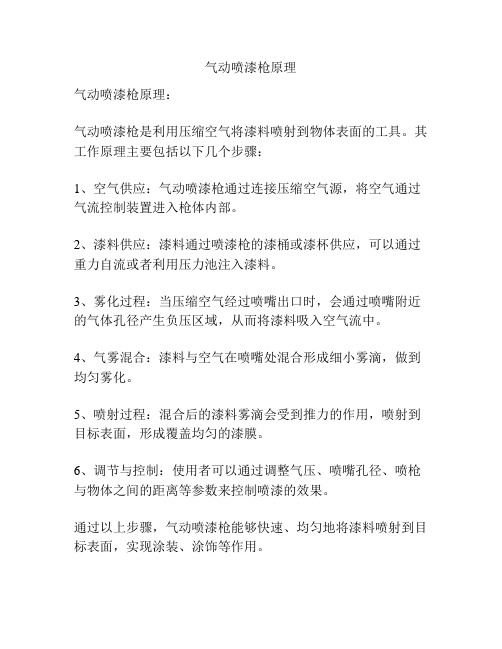 气动喷漆枪原理

气动喷漆枪原理：

气动喷漆枪是利用压缩空气将漆料喷射到物体表面的工具。其工作原理主要包括以下几个步骤：

1、空气供应：气动喷漆枪通过连接压缩空气源，将空气通过气流控制装置进入枪体内部。

2、漆料供应：漆料通过喷漆枪的漆桶或漆杯供应，可以通过重力自流或者利用压力池注入漆料。

3、雾化过程：当压缩空气经过喷嘴出口时，会通过喷嘴附近的气体孔径产生负压区域，从而将漆料吸入空气流中。

4、气雾混合：漆料与空气在喷嘴处混合形成细小雾滴，做到均匀雾化。

5、喷射过程：混合后的漆料雾滴会受到推力的作用，喷射到目标表面，形成覆盖均匀的漆膜。

6、调节与控制：使用者可以通过调整气压、喷嘴孔径、喷枪与物体之间的距离等参数来控制喷漆的效果。

通过以上步骤，气动喷漆枪能够快速、均匀地将漆料喷射到目标表面，实现涂装、涂饰等作用。